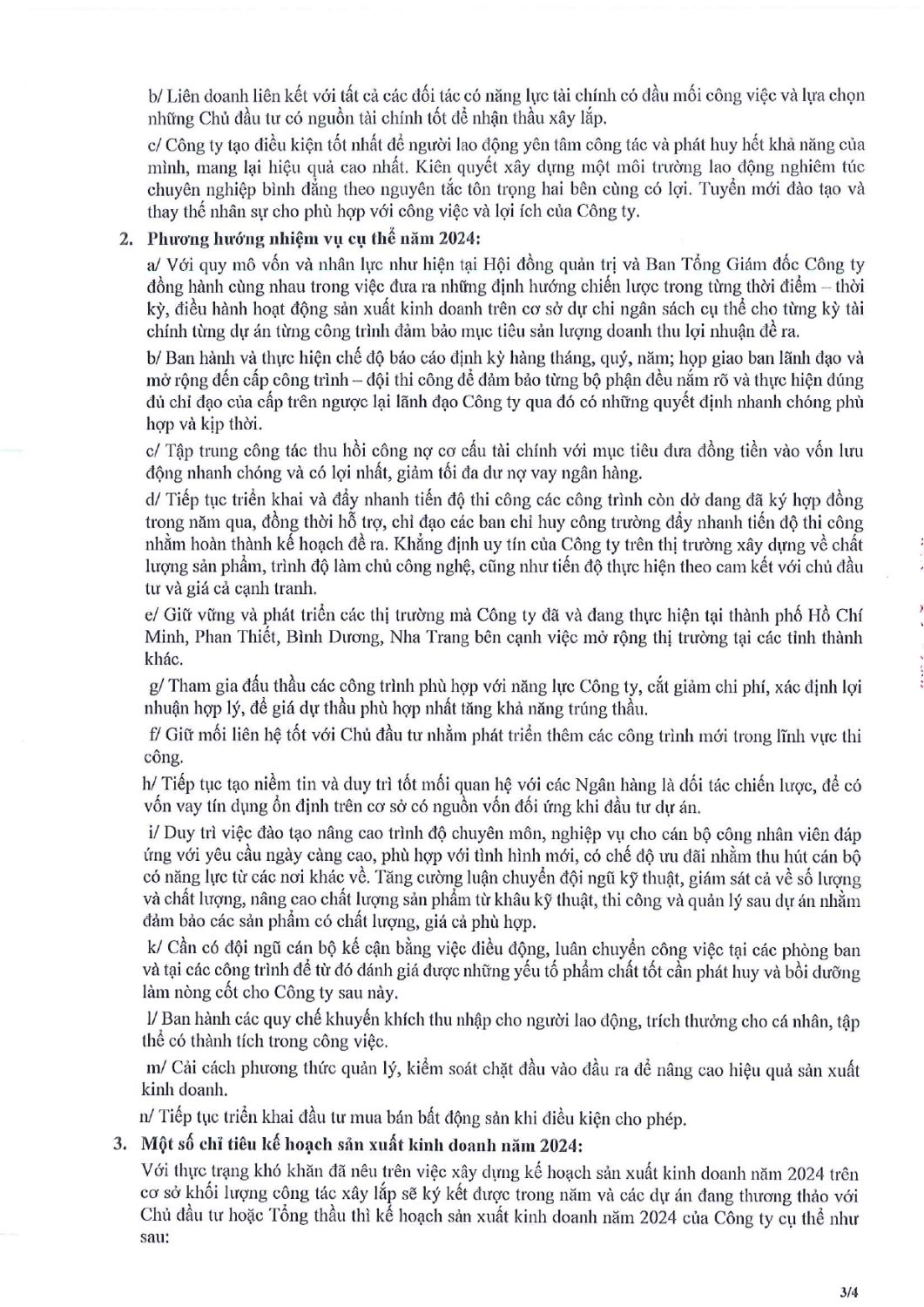 b/ Liên doanh liên kết với tất cả các đối tác có năng lực tài chính có đầu mối công việc và lựa chọn những Chủ đầu tư có nguồn tài chính tốt để nhận thầu xây lắp.

c/ Công ty tạo điều kiện tốt nhất để người lao động yên tâm công tác và phát huy hết khả năng của mình, mang lại hiệu quả cao nhất. Kiên quyết xây dựng một môi trường lao động nghiêm túc chuyên nghiệp bình đẳng theo nguyên tắc tôn trọng hai bên cùng có lợi. Tuyển mới đào tạo và thay thế nhân sự cho phù hợp với công việc và lợi ích của Công ty.

2. Phương hướng nhiệm vụ cụ thể năm 2024:

a/ Với quy mô vốn và nhân lực như hiện tại Hội đồng quản trị và Ban Tổng Giám đốc Công ty đồng hành cùng nhau trong việc đưa ra những định hướng chiến lược trong từng thời điểm – thời kỳ, điều hành hoạt động sản xuất kinh doanh trên cơ sở dự chi ngân sách cụ thể cho từng kỳ tài chính từng dự án từng công trình đảm bảo mục tiêu sản lượng doanh thu lợi nhuận đề ra.

b/ Ban hành và thực hiện chế độ báo cáo định kỳ hàng tháng, quý, năm; họp giao ban lãnh đạo và mở rộng đến cấp công trình – đội thi công để đảm bảo từng bộ phận đều nắm rõ và thực hiện đúng đủ chỉ đạo của cấp trên ngược lại lãnh đạo Công ty qua đó có những quyết định nhanh chóng phù hợp và kịp thời.

c/ Tập trung công tác thu hồi công nợ cơ cấu tài chính với mục tiêu đưa đồng tiền vào vốn lưu động nhanh chóng và có lợi nhất, giảm tối đa dư nợ vay ngân hàng.

d/ Tiếp tục triển khai và đẩy nhanh tiến độ thi công các công trình còn dở dang đã ký hợp đồng trong năm qua, đồng thời hỗ trợ, chỉ đạo các ban chỉ huy công trường đẩy nhanh tiến độ thi công nhằm hoàn thành kế hoạch đề ra. Khẳng định uy tín của Công ty trên thị trường xây dựng về chất lượng sản phẩm, trình độ làm chủ công nghệ, cũng như tiến độ thực hiện theo cam kết với chủ đầu tư và giá cả cạnh tranh.

e/ Giữ vững và phát triển các thị trường mà Công ty đã và đang thực hiện tại thành phố Hồ Chí Minh, Phan Thiết, Bình Dương, Nha Trang bên cạnh việc mở rộng thị trường tại các tỉnh thành khác.

g/ Tham gia đấu thầu các công trình phù hợp với năng lực Công ty, cắt giảm chi phí, xác định lợi nhuận hợp lý, để giá dự thầu phù hợp nhất tăng khả năng trúng thầu.

f/ Giữ mối liên hệ tốt với Chủ đầu tư nhằm phát triển thêm các công trình mới trong lĩnh vực thi công.

h/ Tiếp tục tạo niềm tin và duy trì tốt mối quan hệ với các Ngân hàng là đối tác chiến lược, để có vốn vay tín dụng ổn định trên cơ sở có nguồn vốn đối ứng khi đầu tư dự án.

i/ Duy trì việc đào tạo nâng cao trình độ chuyên môn, nghiệp vụ cho cán bộ công nhân viên đáp ứng với yêu cầu ngày càng cao, phù hợp với tình hình mới, có chế độ ưu đãi nhằm thu hút cán bộ có năng lực từ các nơi khác về. Tăng cường luận chuyển đội ngũ kỹ thuật, giám sát cả về số lượng và chất lượng, nâng cao chất lượng sản phẩm từ khâu kỹ thuật, thi công và quản lý sau dự án nhằm đảm bảo các sản phẩm có chất lượng, giá cả phù hợp.

k/ Cần có đội ngũ cán bộ kế cận bằng việc điều động, luân chuyển công việc tại các phòng ban và tại các công trình để từ đó đánh giá được những yếu tố phẩm chất tốt cần phát huy và bồi dưỡng làm nòng cốt cho Công ty sau này.

l/ Ban hành các quy chế khuyến khích thu nhập cho người lao động, trích thưởng cho cá nhân, tập thể có thành tích trong công việc.

m/ Cải cách phương thức quản lý, kiểm soát chặt đầu vào đầu ra để nâng cao hiệu quả sản xuất kinh doanh.

n/ Tiếp tục triển khai đầu tư mua bán bất động sản khi điều kiện cho phép.

3. Một số chỉ tiêu kế hoạch sản xuất kinh doanh năm 2024:

Với thực trạng khó khăn đã nêu trên việc xây dựng kế hoạch sản xuất kinh doanh năm 2024 trên cơ sở khối lượng công tác xây lắp sẽ ký kết được trong năm và các dự án đang thương thảo với Chủ đầu tư hoặc Tổng thầu thì kế hoạch sản xuất kinh doanh năm 2024 của Công ty cụ thể như sau:

3/4